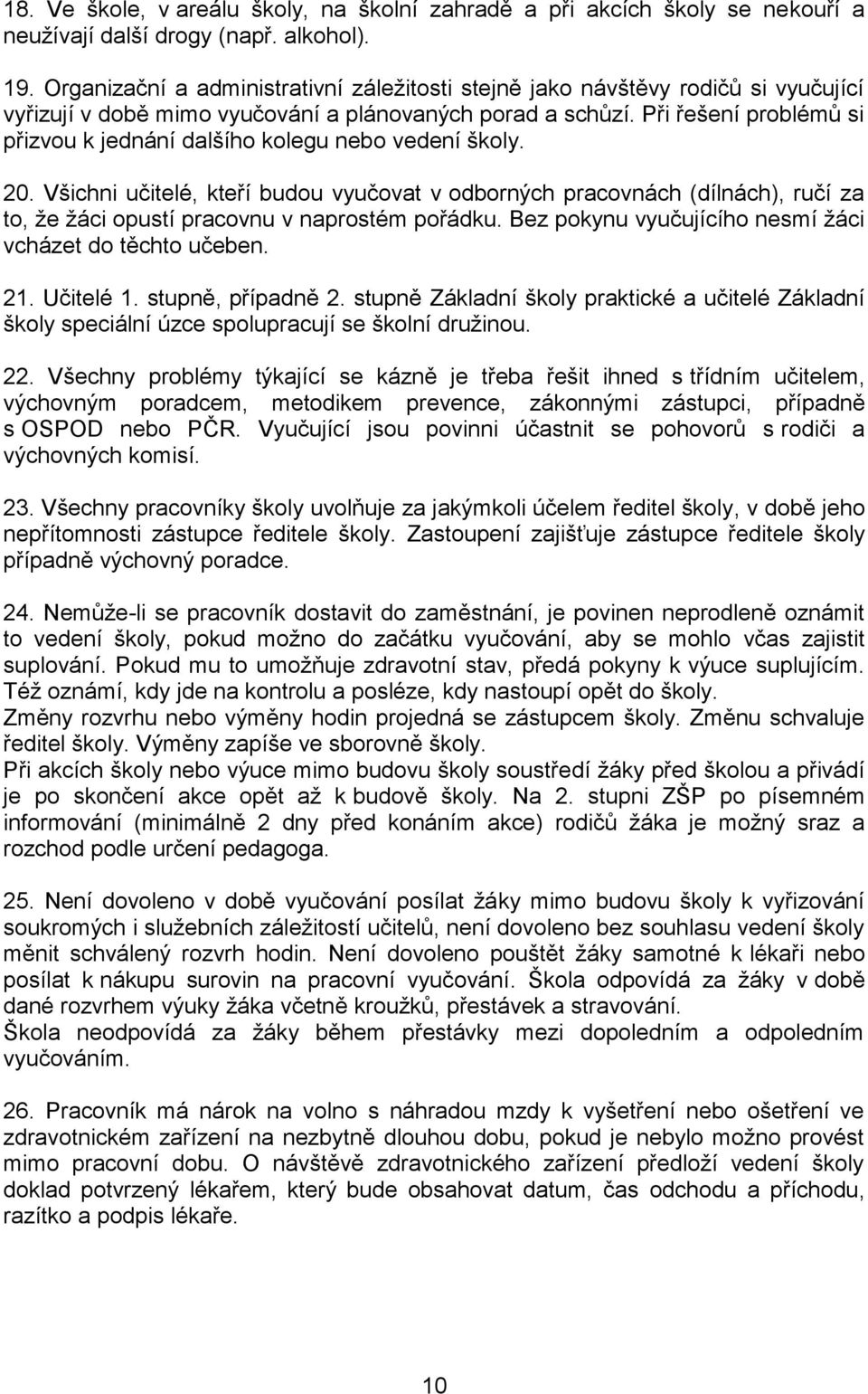 18. Ve škole, v areálu školy, na školní zahradě a při akcích školy se nekouří a neužívají další drogy (např. alkohol).

19. Organizační a administrativní záležitosti stejně jako návštěvy rodičů si vyučující vyřizují v době mimo vyučování a plánovaných porad a schůzí. Při řešení problémů si přizvou k jednání dalšího kolegu nebo vedení školy.

20. Všichni učitelé, kteří budou vyučovat v odborných pracovnách (dílnách), ručí za to, že žáci opustí pracovnu v naprostém pořádku. Bez pokynu vyučujícího nesmí žáci vcházet do těchto učeben.

21. Učitelé 1. stupně, případně 2. stupně Základní školy praktické a učitelé Základní školy speciální úzce spolupracují se školní družinou.

22. Všechny problémy týkající se kázně je třeba řešit ihned s třídním učitelem, výchovným poradcem, metodikem prevence, zákonnými zástupci, případně s OSPOD nebo PČR. Vyučující jsou povinni účastnit se pohovorů s rodiči a výchovných komisí.

23. Všechny pracovníky školy uvolňuje za jakýmkoli účelem ředitel školy, v době jeho nepřítomnosti zástupce ředitele školy. Zastoupení zajišťuje zástupce ředitele školy případně výchovný poradce.

24. Nemůže-li se pracovník dostavit do zaměstnání, je povinen neprodleně oznámit to vedení školy, pokud možno do začátku vyučování, aby se mohlo včas zajistit suplování. Pokud mu to umožňuje zdravotní stav, předá pokyny k výuce suplujícím. Též oznámí, kdy jde na kontrolu a posléze, kdy nastoupí opět do školy.
Změny rozvrhu nebo výměny hodin projedná se zástupcem školy. Změnu schvaluje ředitel školy. Výměny zapíše ve sborovně školy.
Při akcích školy nebo výuce mimo budovu školy soustředí žáky před školou a přivádí je po skončení akce opět až k budově školy. Na 2. stupni ZŠP po písemném informování (minimálně 2 dny před konáním akce) rodičů žáka je možný sraz a rozchod podle určení pedagoga.

25. Není dovoleno v době vyučování posílat žáky mimo budovu školy k vyřizování soukromých i služebních záležitostí učitelů, není dovoleno bez souhlasu vedení školy měnit schválený rozvrh hodin. Není dovoleno pouštět žáky samotné k lékaři nebo posílat k nákupu surovin na pracovní vyučování. Škola odpovídá za žáky v době dané rozvrhem výuky žáka včetně kroužků, přestávek a stravování.
Škola neodpovídá za žáky během přestávky mezi dopoledním a odpoledním vyučováním.

26. Pracovník má nárok na volno s náhradou mzdy k vyšetření nebo ošetření ve zdravotnickém zařízení na nezbytně dlouhou dobu, pokud je nebylo možno provést mimo pracovní dobu. O návštěvě zdravotnického zařízení předloží vedení školy doklad potvrzený lékařem, který bude obsahovat datum, čas odchodu a příchodu, razítko a podpis lékaře.

10